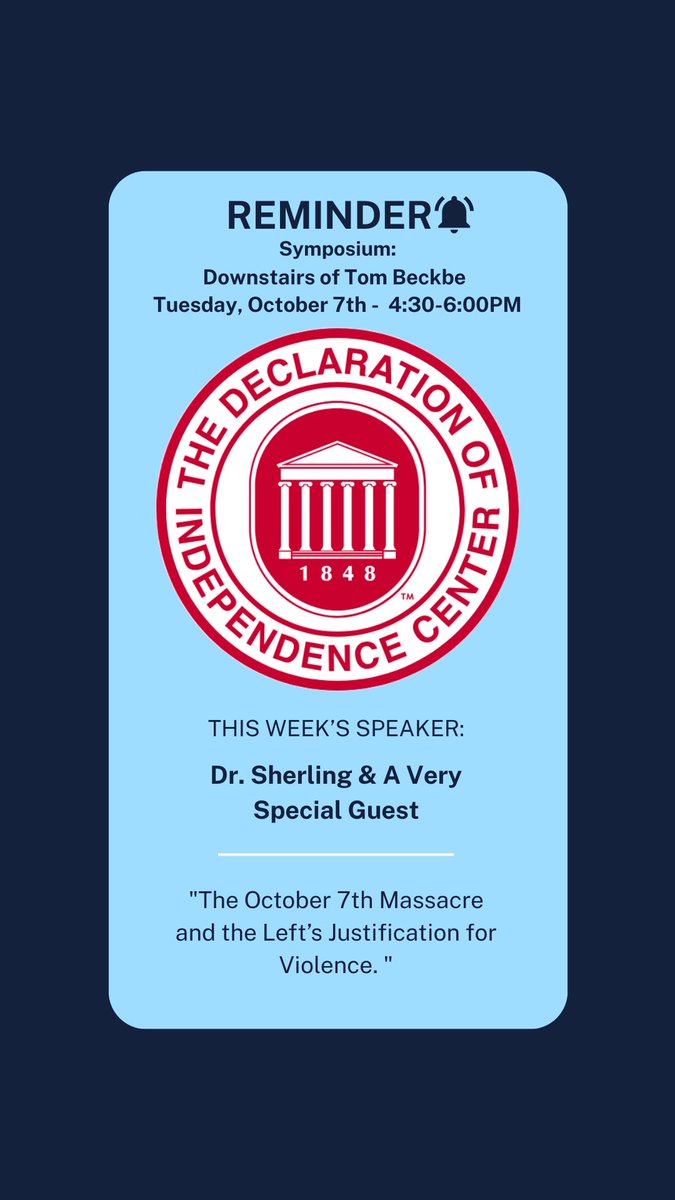 REMINDER

Symposium:
Downstairs of Tom Beckbe
Tuesday, October 7th - 4:30-6:00PM

THE DECLARATION OF INDEPENDENCE CENTER

1848

™

THIS WEEK'S SPEAKER:

Dr. Sherling & A Very Special Guest

"The October 7th Massacre and the Left's Justification for Violence. "